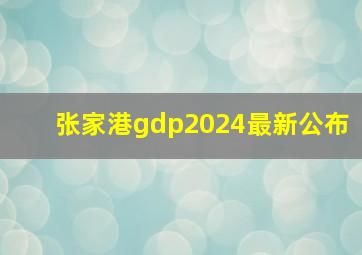 张家港gdp2024最新公布